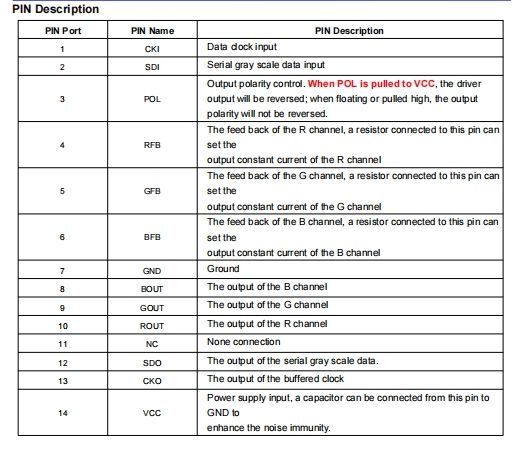 PIN Description

| PIN Port | PIN Name | PIN Description |
|---|---|---|
| 1 | CKI | Data clock input |
| 2 | SDI | Serial gray scale data input |
| 3 | POL | Output polarity control. When POL is pulled to VCC, the driver output will be reversed; when floating or pulled high, the output polarity will not be reversed. |
| 4 | RFB | The feed back of the R channel, a resistor connected to this pin can set the output constant current of the R channel |
| 5 | GFB | The feed back of the G channel, a resistor connected to this pin can set the output constant current of the G channel |
| 6 | BFB | The feed back of the B channel, a resistor connected to this pin can set the output constant current of the B channel |
| 7 | GND | Ground |
| 8 | BOUT | The output of the B channel |
| 9 | GOUT | The output of the G channel |
| 10 | ROUT | The output of the R channel |
| 11 | NC | None connection |
| 12 | SDO | The output of the serial gray scale data. |
| 13 | CKO | The output of the buffered clock |
| 14 | VCC | Power supply input, a capacitor can be connected from this pin to GND to enhance the noise immunity. |